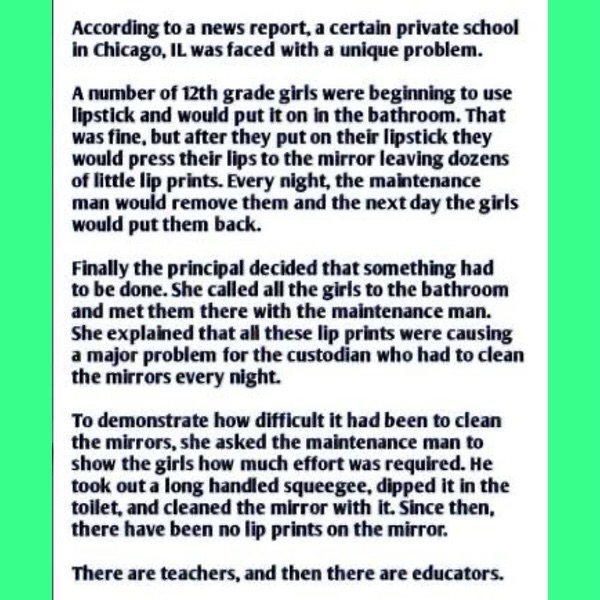 According to a news report, a certain private school in Chicago, IL was faced with a unique problem.

A number of 12th grade girls were beginning to use lipstick and would put it on in the bathroom. That was fine, but after they put on their lipstick they would press their lips to the mirror leaving dozens of little lip prints. Every night, the maintenance man would remove them and the next day the girls would put them back.

Finally the principal decided that something had to be done. She called all the girls to the bathroom and met them there with the maintenance man. She explained that all these lip prints were causing a major problem for the custodian who had to clean the mirrors every night.

To demonstrate how difficult it had been to clean the mirrors, she asked the maintenance man to show the girls how much effort was required. He took out a long handled squeegee, dipped it in the toilet, and cleaned the mirror with it. Since then, there have been no lip prints on the mirror.

There are teachers, and then there are educators.